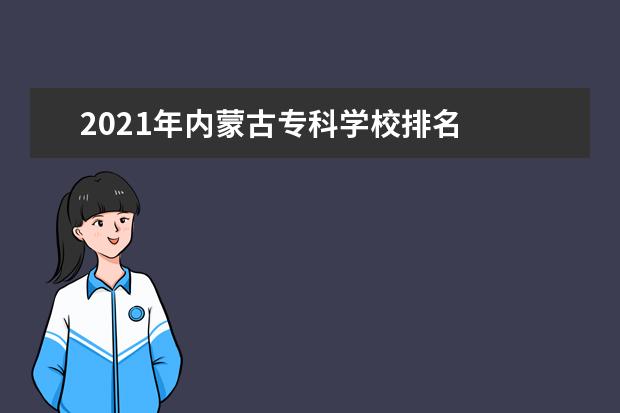 2021年内蒙古专科学校排名